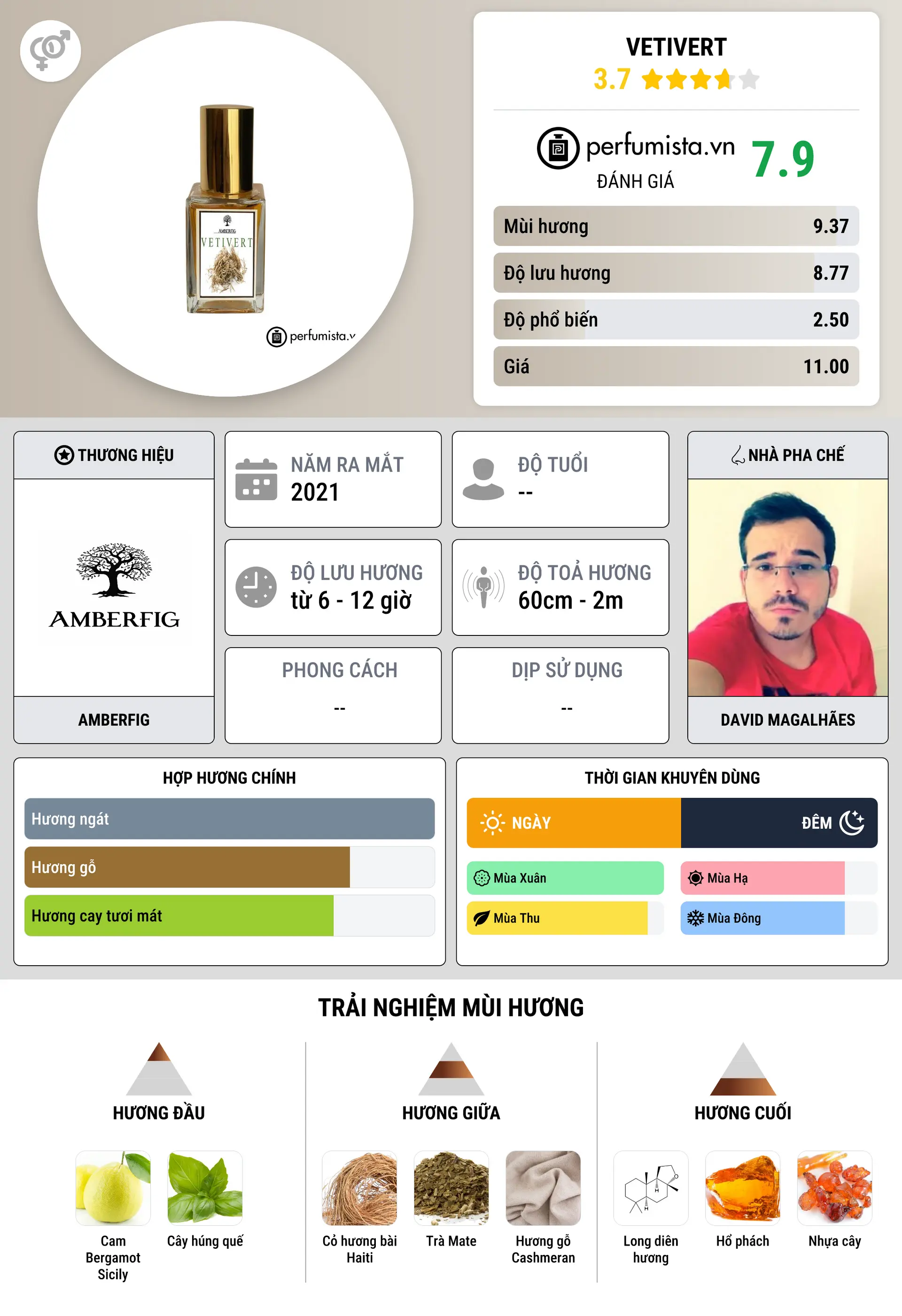 AMBERFIG
VETIVERT

perfumista.v

VETIVERT
3.7

perfumista.vn
ĐÁNH GIÁ
7.9

| Mùi hương | 9.37 |
|---|---|
| Độ lưu hương | 8.77 |
| Độ phổ biến | 2.50 |
| Giá | 11.00 |

THƯƠNG HIỆU
AMBERFIG
AMBERFIG

NĂM RA MẮT
2021

ĐỘ TUỔI
--

ĐỘ LƯU HƯƠNG
từ 6 - 12 giờ

ĐỘ TOẢ HƯƠNG
60cm - 2m

PHONG CÁCH
--

DỊP SỬ DỤNG
--

NHÀ PHA CHẾ
DAVID MAGALHÃES

HỢP HƯƠNG CHÍNH
Hương ngát
Hương gỗ
Hương cay tươi mát

THỜI GIAN KHUYÊN DÙNG
NGÀY
ĐÊM
Mùa Xuân
Mùa Hạ
Mùa Thu
Mùa Đông

TRẢI NGHIỆM MÙI HƯƠNG

HƯƠNG ĐẦU
Cam Bergamot Sicily
Cây húng quế

HƯƠNG GIỮA
Cỏ hương bài Haiti
Trà Mate
Hương gỗ Cashmeran

HƯƠNG CUỐI
Long diên hương
Hổ phách
Nhựa cây